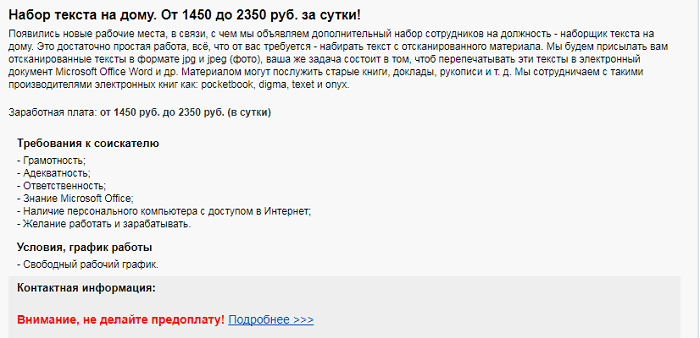 Набор текста на дому. От 1450 до 2350 руб. за сутки!

Появились новые рабочие места, в связи, с чем мы объявляем дополнительный набор сотрудников на должность - наборщик текста на дому. Это достаточно простая работа, всё, что от вас требуется - набирать текст с отсканированного материала. Мы будем присылать вам отсканированные тексты в формате jpg и jpeg (фото), ваша же задача состоит в том, чтоб перепечатывать эти тексты в электронный документ Microsoft Office Word и др. Материалом могут послужить старые книги, доклады, рукописи и т. д. Мы сотрудничаем с такими производителями электронных книг как: pocketbook, digma, texet и onyx.

Заработная плата: от 1450 руб. до 2350 руб. (в сутки)

Требования к соискателю

- Грамотность;
- Адекватность;
- Ответственность;
- Знание Microsoft Office;
- Наличие персонального компьютера с доступом в Интернет;
- Желание работать и зарабатывать.

Условия, график работы

- Свободный рабочий график.

Контактная информация:

Внимание, не делайте предоплату! Подробнее >>>